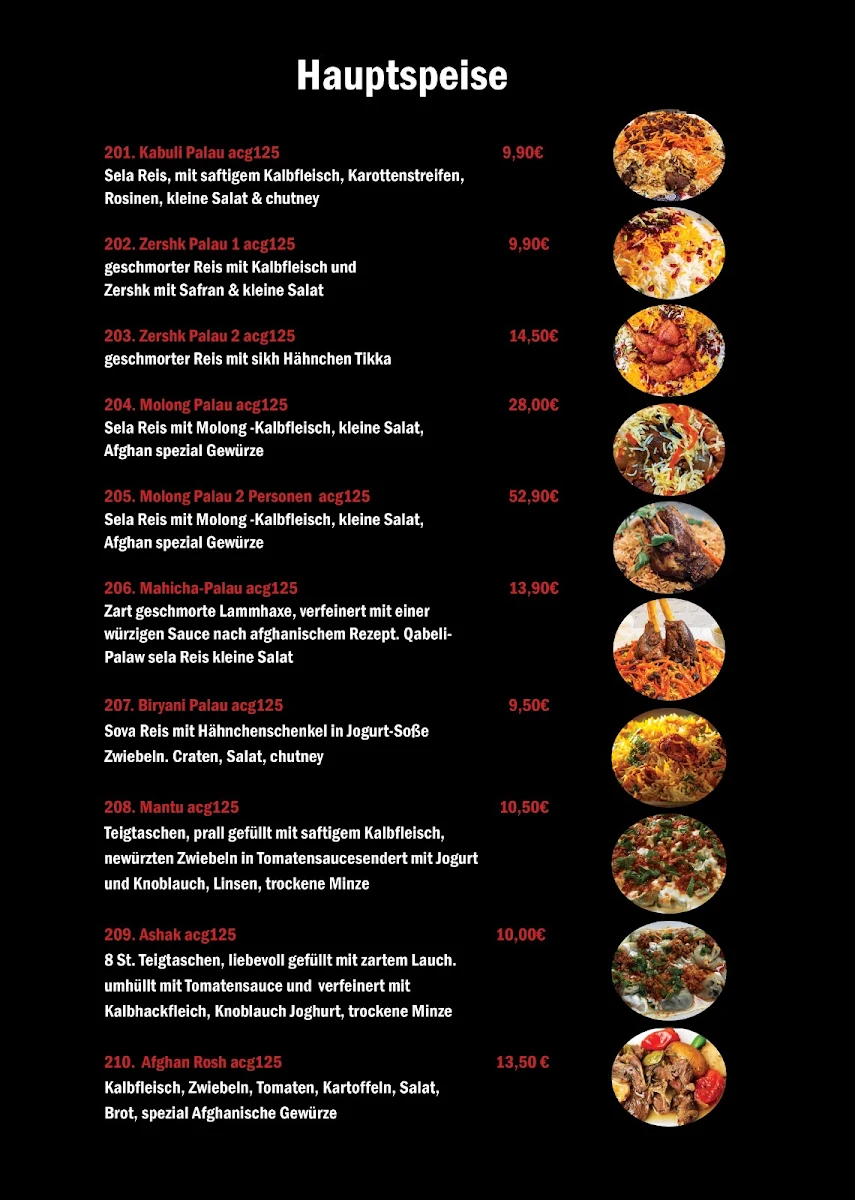 Hauptspeise

201. Kabuli Palau acg125 9,90€
Sela Reis, mit saftigem Kalbfleisch, Karottenstreifen, Rosinen, kleine Salat & chutney

202. Zershk Palau 1 acg125 9,90€
geschmorter Reis mit Kalbfleisch und Zershk mit Safran & kleine Salat

203. Zershk Palau 2 acg125 14,50€
geschmorter Reis mit sikh Hähnchen Tikka

204. Molong Palau acg125 28,00€
Sela Reis mit Molong -Kalbfleisch, kleine Salat, Afghan spezial Gewürze

205. Molong Palau 2 Personen acg125 52,90€
Sela Reis mit Molong -Kalbfleisch, kleine Salat, Afghan spezial Gewürze

206. Mahicha-Palau acg125 13,90€
Zart geschmorte Lammhaxe, verfeinert mit einer würzigen Sauce nach afghanischem Rezept. Qabeli-Palaw sela Reis kleine Salat

207. Biryani Palau acg125 9,50€
Sova Reis mit Hähnchenschenkel in Jogurt-Soße Zwiebeln. Craten, Salat, chutney

208. Mantu acg125 10,50€
Teigtaschen, prall gefüllt mit saftigem Kalbfleisch, newürzten Zwiebeln in Tomatensaucesendert mit Jogurt und Knoblauch, Linsen, trockene Minze

209. Ashak acg125 10,00€
8 St. Teigtaschen, liebevoll gefüllt mit zartem Lauch. umhüllt mit Tomatensauce und verfeinert mit Kalbhackfleich, Knoblauch Joghurt, trockene Minze

210. Afghan Rosh acg125 13,50 €
Kalbfleisch, Zwiebeln, Tomaten, Kartoffeln, Salat, Brot, spezial Afghanische Gewürze